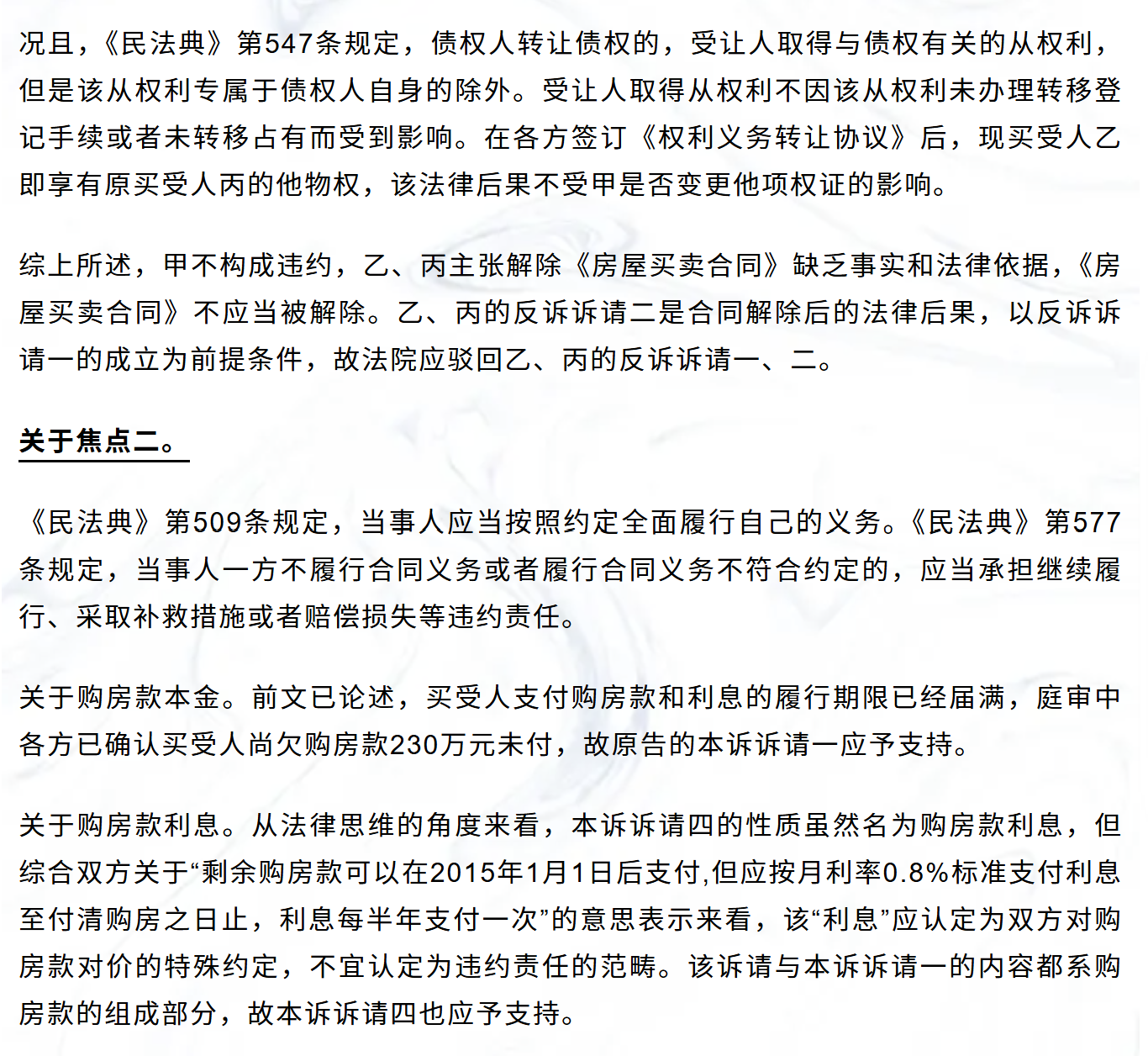 况且，《民法典》第547条规定，债权人转让债权的，受让人取得与债权有关的从权利，但是该从权利专属于债权人自身的除外。受让人取得从权利不因该从权利未办理转移登记手续或者未转移占有而受到影响。在各方签订《权利义务转让协议》后，现买受人乙即享有原买受人丙的他物权，该法律后果不受甲是否变更他项权证的影响。

综上所述，甲不构成违约，乙、丙主张解除《房屋买卖合同》缺乏事实和法律依据，《房屋买卖合同》不应当被解除。乙、丙的反诉诉请二是合同解除后的法律后果，以反诉诉请一的成立为前提条件，故法院应驳回乙、丙的反诉诉请一、二。

关于焦点二。

《民法典》第509条规定，当事人应当按照约定全面履行自己的义务。《民法典》第577条规定，当事人一方不履行合同义务或者履行合同义务不符合约定的，应当承担继续履行、采取补救措施或者赔偿损失等违约责任。

关于购房款本金。前文已论述，买受人支付购房款和利息的履行期限已经届满，庭审中各方已确认买受人尚欠购房款230万元未付，故原告的本诉诉请一应予支持。

关于购房款利息。从法律思维的角度来看，本诉诉请四的性质虽然名为购房款利息，但综合双方关于“剩余购房款可以在2015年1月1日后支付,但应按月利率0.8%标准支付利息至付清购房之日止，利息每半年支付一次”的意思表示来看，该“利息”应认定为双方对购房款对价的特殊约定，不宜认定为违约责任的范畴。该诉请与本诉诉请一的内容都系购房款的组成部分，故本诉诉请四也应予支持。